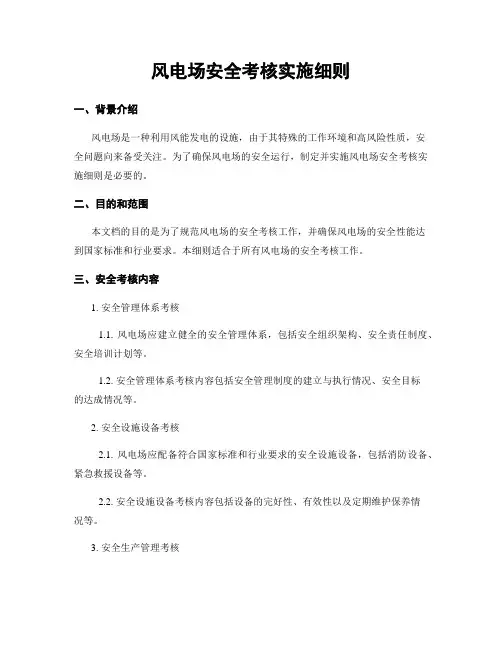 风电场安全考核实施细则

一、背景介绍

风电场是一种利用风能发电的设施，由于其特殊的工作环境和高风险性质，安全问题向来备受关注。为了确保风电场的安全运行，制定并实施风电场安全考核实施细则是必要的。

二、目的和范围

本文档的目的是为了规范风电场的安全考核工作，并确保风电场的安全性能达到国家标准和行业要求。本细则适合于所有风电场的安全考核工作。

三、安全考核内容

1. 安全管理体系考核

1.1. 风电场应建立健全的安全管理体系，包括安全组织架构、安全责任制度、安全培训计划等。

1.2. 安全管理体系考核内容包括安全管理制度的建立与执行情况、安全目标的达成情况等。

2. 安全设施设备考核

2.1. 风电场应配备符合国家标准和行业要求的安全设施设备，包括消防设备、紧急救援设备等。

2.2. 安全设施设备考核内容包括设备的完好性、有效性以及定期维护保养情况等。

3. 安全生产管理考核